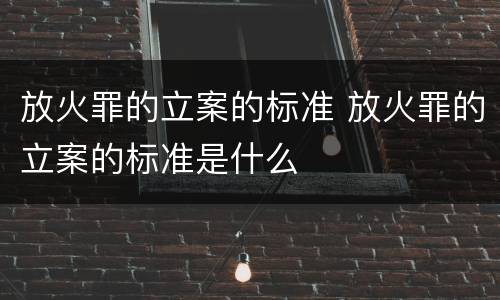 放火罪的立案的标准 放火罪的立案的标准是什么